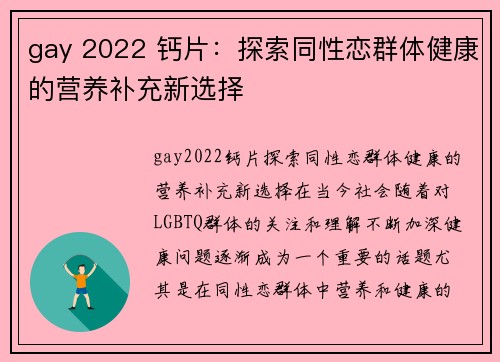 gay 2022 钙片：探索同性恋群体健康的营养补充新选择

gay2022钙片探索同性恋群体健康的营养补充新选择在当今社会随着对LGBTQ群体的关注和理解不断加深健康问题逐渐成为一个重要的话题尤其是在同性恋群体中营养和健康的